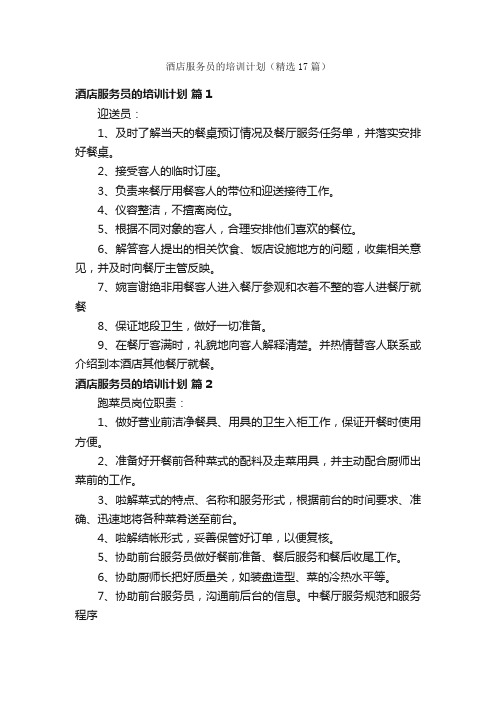 酒店服务员的培训计划（精选17篇）

酒店服务员的培训计划 篇1

迎送员：

1、及时了解当天的餐桌预订情况及餐厅服务任务单，并落实安排好餐桌。

2、接受客人的临时订座。

3、负责来餐厅用餐客人的带位和迎送接待工作。

4、仪容整洁，不擅离岗位。

5、根据不同对象的客人，合理安排他们喜欢的餐位。

6、解答客人提出的相关饮食、饭店设施地方的问题，收集相关意见，并及时向餐厅主管反映。

7、婉言谢绝非用餐客人进入餐厅参观和衣着不整的客人进餐厅就餐

8、保证地段卫生，做好一切准备。

9、在餐厅客满时，礼貌地向客人解释清楚。并热情替客人联系或介绍到本酒店其他餐厅就餐。

酒店服务员的培训计划 篇2

跑菜员岗位职责：

1、做好营业前洁净餐具、用具的卫生入柜工作，保证开餐时使用方便。

2、准备好开餐前各种菜式的配料及走菜用具，并主动配合厨师出菜前的工作。

3、啦解菜式的特点、名称和服务形式，根据前台的时间要求、准确、迅速地将各种菜肴送至前台。

4、啦解结帐形式，妥善保管好订单，以便复核。

5、协助前台服务员做好餐前准备、餐后服务和餐后收尾工作。

6、协助厨师长把好质量关，如装盘造型、菜的冷热水平等。

7、协助前台服务员，沟通前后台的信息。中餐厅服务规范和服务程序